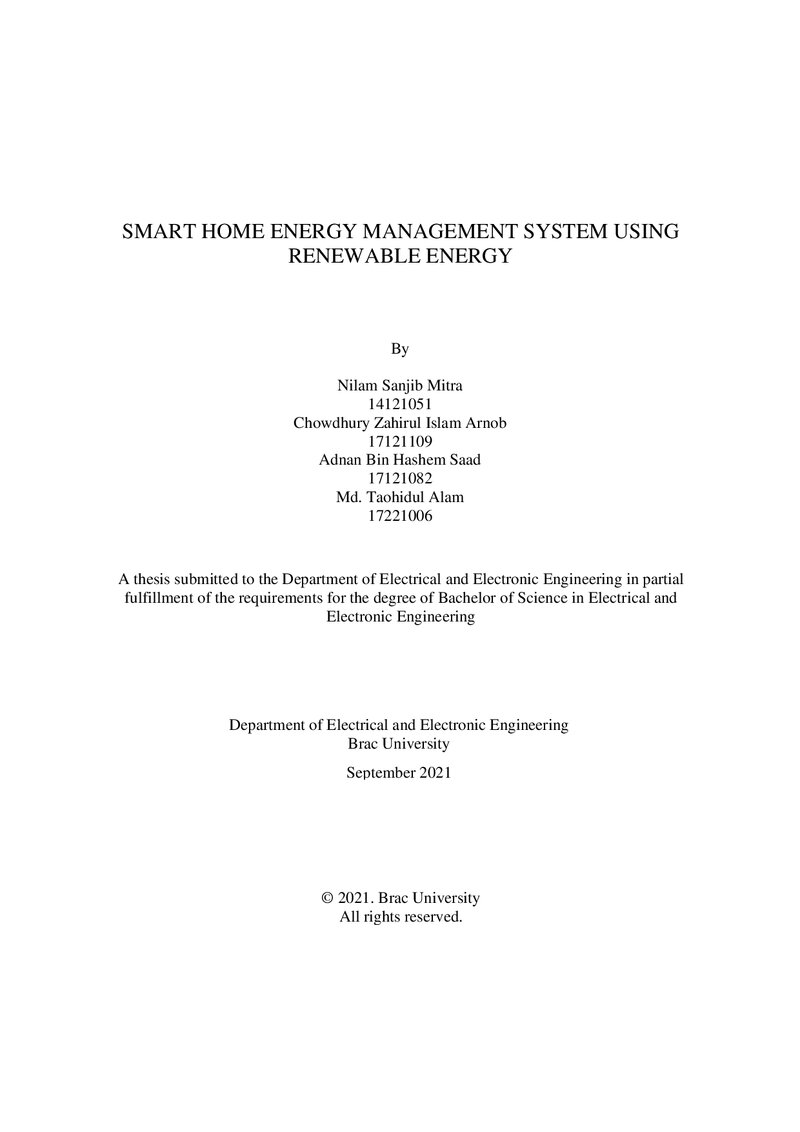 SMART HOME ENERGY MANAGEMENT SYSTEM USING RENEWABLE ENERGY

By

Nilam Sanjib Mitra
14121051
Chowdhury Zahirul Islam Arnob
17121109
Adnan Bin Hashem Saad
17121082
Md. Taohidul Alam
17221006

A thesis submitted to the Department of Electrical and Electronic Engineering in partial fulfillment of the requirements for the degree of Bachelor of Science in Electrical and Electronic Engineering

Department of Electrical and Electronic Engineering
Brac University

September 2021

© 2021. Brac University
All rights reserved.